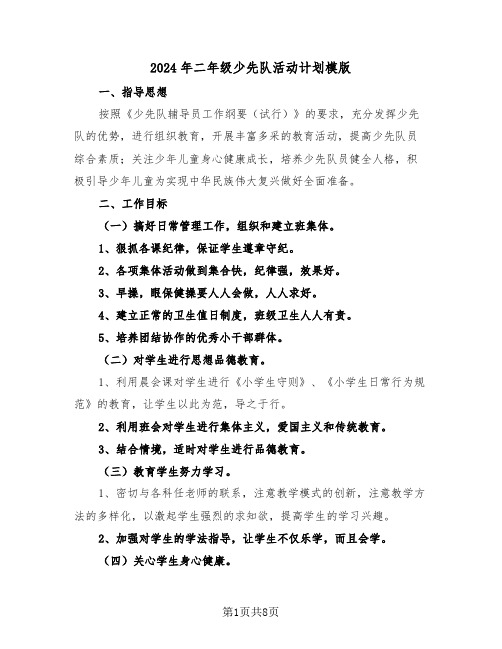 2024年二年级少先队活动计划模版

一、指导思想

按照《少先队辅导员工作纲要（试行）》的要求，充分发挥少先队的优势，进行组织教育，开展丰富多采的教育活动，提高少先队员综合素质；关注少年儿童身心健康成长，培养少先队员健全人格，积极引导少年儿童为实现中华民族伟大复兴做好全面准备。

二、工作目标

（一）搞好日常管理工作，组织和建立班集体。

1、狠抓各课纪律，保证学生遵章守纪。

2、各项集体活动做到集合快，纪律强，效果好。

3、早操，眼保健操要人人会做，人人求好。

4、建立正常的卫生值日制度，班级卫生人人有责。

5、培养团结协作的优秀小干部群体。

（二）对学生进行思想品德教育。

1、利用晨会课对学生进行《小学生守则》、《小学生日常行为规范》的教育，让学生以此为范，导之于行。

2、利用班会对学生进行集体主义，爱国主义和传统教育。

3、结合情境，适时对学生进行品德教育。

（三）教育学生努力学习。

1、密切与各科任老师的联系，注意教学模式的创新，注意教学方法的多样化，以激起学生强烈的求知欲，提高学生的学习兴趣。

2、加强对学生的学法指导，让学生不仅乐学，而且会学。

（四）关心学生身心健康。

第1页共8页